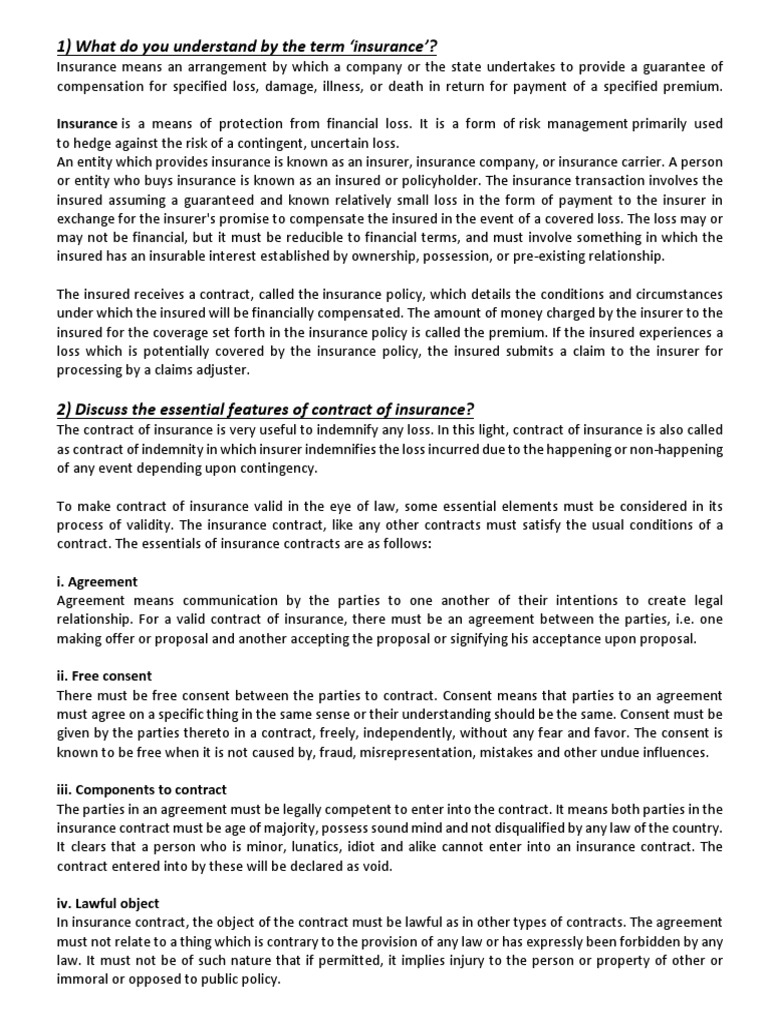 1) What do you understand by the term 'insurance'?

Insurance means an arrangement by which a company or the state undertakes to provide a guarantee of compensation for specified loss, damage, illness, or death in return for payment of a specified premium.

Insurance is a means of protection from financial loss. It is a form of risk management primarily used to hedge against the risk of a contingent, uncertain loss.
An entity which provides insurance is known as an insurer, insurance company, or insurance carrier. A person or entity who buys insurance is known as an insured or policyholder. The insurance transaction involves the insured assuming a guaranteed and known relatively small loss in the form of payment to the insurer in exchange for the insurer's promise to compensate the insured in the event of a covered loss. The loss may or may not be financial, but it must be reducible to financial terms, and must involve something in which the insured has an insurable interest established by ownership, possession, or pre-existing relationship.

The insured receives a contract, called the insurance policy, which details the conditions and circumstances under which the insured will be financially compensated. The amount of money charged by the insurer to the insured for the coverage set forth in the insurance policy is called the premium. If the insured experiences a loss which is potentially covered by the insurance policy, the insured submits a claim to the insurer for processing by a claims adjuster.

2) Discuss the essential features of contract of insurance?

The contract of insurance is very useful to indemnify any loss. In this light, contract of insurance is also called as contract of indemnity in which insurer indemnifies the loss incurred due to the happening or non-happening of any event depending upon contingency.

To make contract of insurance valid in the eye of law, some essential elements must be considered in its process of validity. The insurance contract, like any other contracts must satisfy the usual conditions of a contract. The essentials of insurance contracts are as follows:

i. Agreement
Agreement means communication by the parties to one another of their intentions to create legal relationship. For a valid contract of insurance, there must be an agreement between the parties, i.e. one making offer or proposal and another accepting the proposal or signifying his acceptance upon proposal.

ii. Free consent
There must be free consent between the parties to contract. Consent means that parties to an agreement must agree on a specific thing in the same sense or their understanding should be the same. Consent must be given by the parties thereto in a contract, freely, independently, without any fear and favor. The consent is known to be free when it is not caused by, fraud, misrepresentation, mistakes and other undue influences.

iii. Components to contract
The parties in an agreement must be legally competent to enter into the contract. It means both parties in the insurance contract must be age of majority, possess sound mind and not disqualified by any law of the country. It clears that a person who is minor, lunatics, idiot and alike cannot enter into an insurance contract. The contract entered into by these will be declared as void.

iv. Lawful object
In insurance contract, the object of the contract must be lawful as in other types of contracts. The agreement must not relate to a thing which is contrary to the provision of any law or has expressly been forbidden by any law. It must not be of such nature that if permitted, it implies injury to the person or property of other or immoral or opposed to public policy.